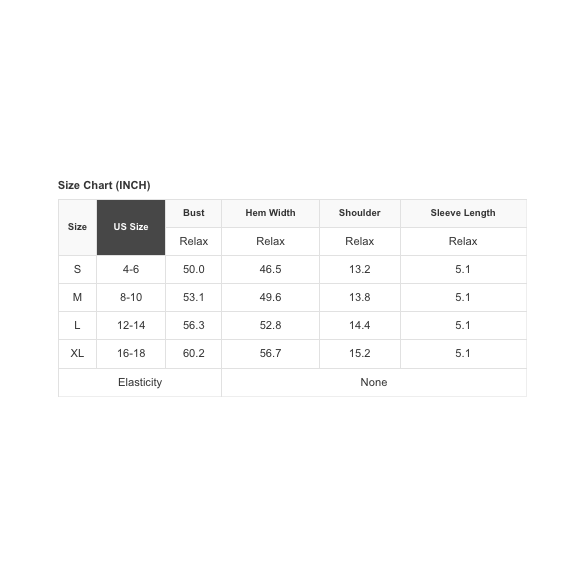 Size Chart (INCH)

| Size | US Size | Bust | Hem Width | Shoulder | Sleeve Length |
|---|---|---|---|---|---|
| | | Relax | Relax | Relax | Relax |
| S | 4-6 | 50.0 | 46.5 | 13.2 | 5.1 |
| M | 8-10 | 53.1 | 49.6 | 13.8 | 5.1 |
| L | 12-14 | 56.3 | 52.8 | 14.4 | 5.1 |
| XL | 16-18 | 60.2 | 56.7 | 15.2 | 5.1 |
| Elasticity | | None | | | |